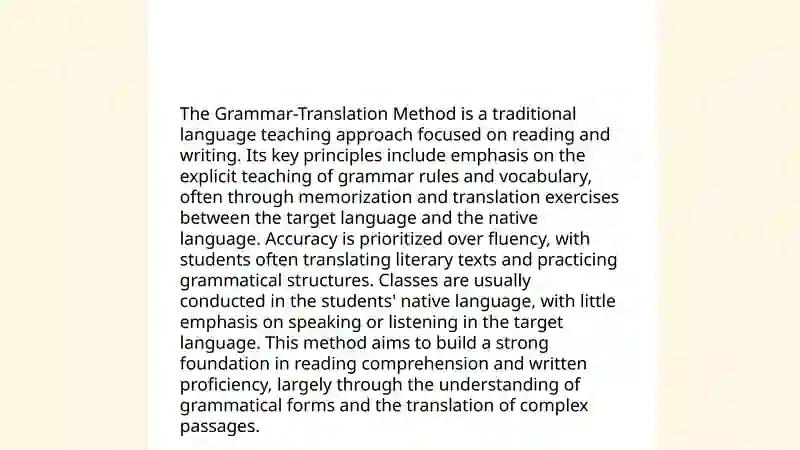 The Grammar-Translation Method is a traditional language teaching approach focused on reading and writing. Its key principles include emphasis on the explicit teaching of grammar rules and vocabulary, often through memorization and translation exercises between the target language and the native language. Accuracy is prioritized over fluency, with students often translating literary texts and practicing grammatical structures. Classes are usually conducted in the students' native language, with little emphasis on speaking or listening in the target language. This method aims to build a strong foundation in reading comprehension and written proficiency, largely through the understanding of grammatical forms and the translation of complex passages.